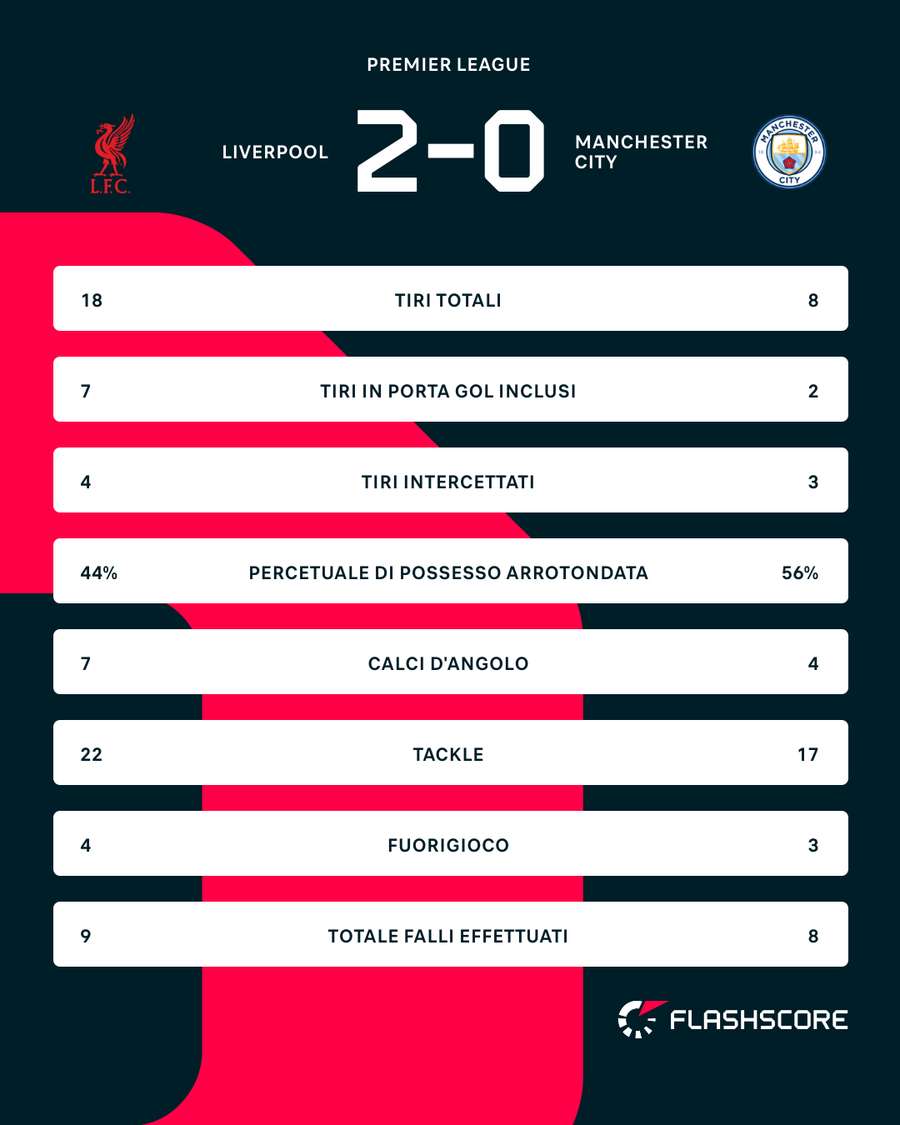 PREMIER LEAGUE

L.F.C.

LIVERPOOL 2-0 MANCHESTER CITY

MANCHESTER CITY

| 18 | TIRI TOTALI | 8 |
|---|---|---|
| 7 | TIRI IN PORTA GOL INCLUSI | 2 |
| 4 | TIRI INTERCETTATI | 3 |
| 44% | PERCETUALE DI POSSESSO ARROTONDATA | 56% |
| 7 | CALCI D'ANGOLO | 4 |
| 22 | TACKLE | 17 |
| 4 | FUORIGIOCO | 3 |
| 9 | TOTALE FALLI EFFETTUATI | 8 |

FLASHSCORE